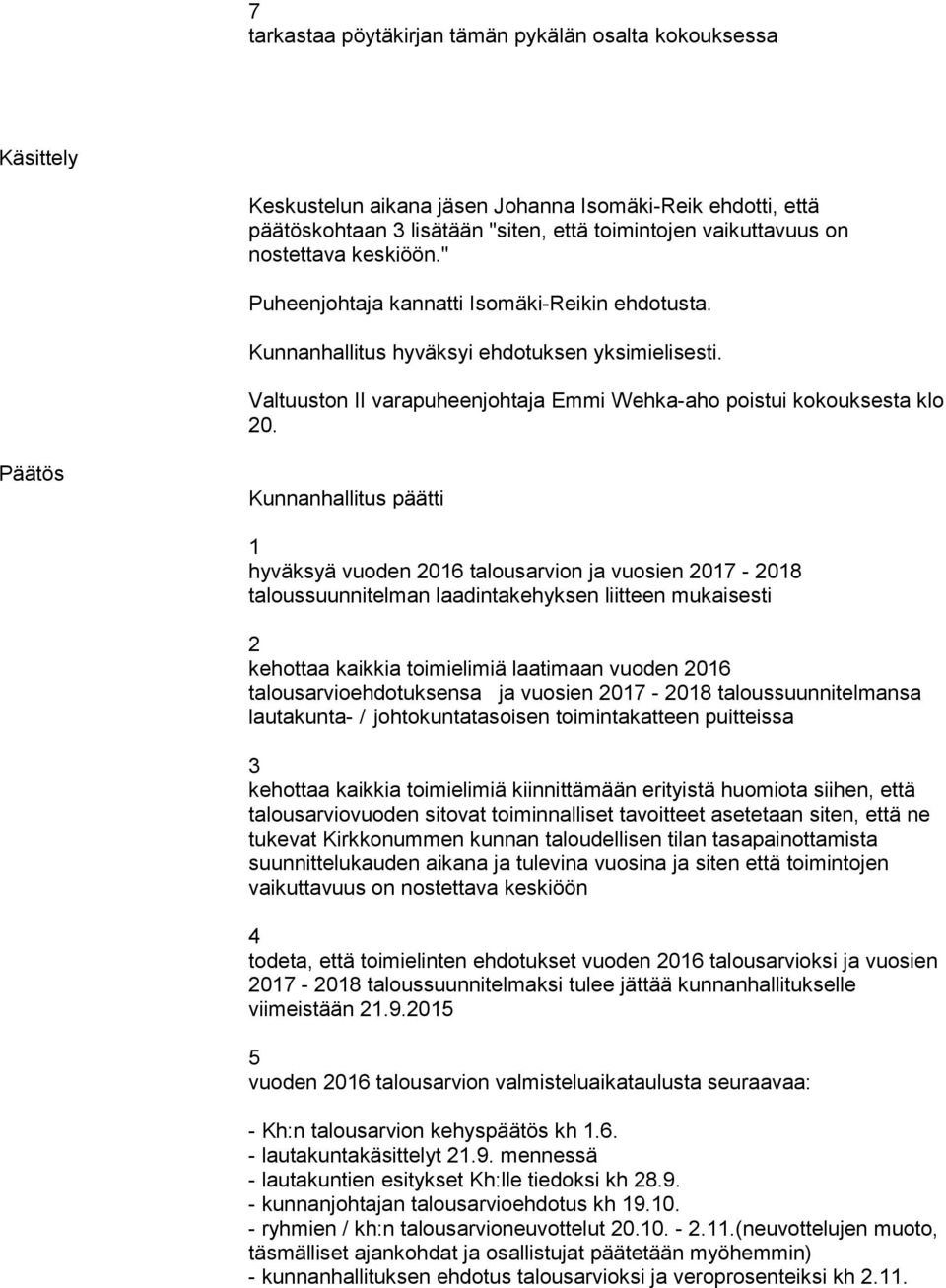 7
tarkastaa pöytäkirjan tämän pykälän osalta kokouksessa

Käsittely

Keskustelun aikana jäsen Johanna Isomäki-Reik ehdotti, että päätöskohtaan 3 lisätään "siten, että toimintojen vaikuttavuus on nostettava keskiöön."

Puheenjohtaja kannatti Isomäki-Reikin ehdotusta.

Kunnanhallitus hyväksyi ehdotuksen yksimielisesti.

Valtuuston II varapuheenjohtaja Emmi Wehka-aho poistui kokouksesta klo 20.

Päätös

Kunnanhallitus päätti

1
hyväksyä vuoden 2016 talousarvion ja vuosien 2017 - 2018 taloussuunnitelman laadintakehyksen liitteen mukaisesti

2
kehottaa kaikkia toimielimiä laatimaan vuoden 2016 talousarvioehdotuksensa ja vuosien 2017 - 2018 taloussuunnitelmansa lautakunta- / johtokuntatasoisen toimintakatteen puitteissa

3
kehottaa kaikkia toimielimiä kiinnittämään erityistä huomiota siihen, että talousarviovuoden sitovat toiminnalliset tavoitteet asetetaan siten, että ne tukevat Kirkkonummen kunnan taloudellisen tilan tasapainottamista suunnittelukauden aikana ja tulevina vuosina ja siten että toimintojen vaikuttavuus on nostettava keskiöön

4
todeta, että toimielinten ehdotukset vuoden 2016 talousarvioksi ja vuosien 2017 - 2018 taloussuunnitelmaksi tulee jättää kunnanhallitukselle viimeistään 21.9.2015

5
vuoden 2016 talousarvion valmisteluaikataulusta seuraavaa:

- Kh:n talousarvion kehyspäätös kh 1.6.
- lautakuntakäsittelyt 21.9. mennessä
- lautakuntien esitykset Kh:lle tiedoksi kh 28.9.
- kunnanjohtajan talousarvioehdotus kh 19.10.
- ryhmien / kh:n talousarvioneuvottelut 20.10. - 2.11.(neuvottelujen muoto, täsmälliset ajankohdat ja osallistujat päätetään myöhemmin)
- kunnanhallituksen ehdotus talousarvioksi ja veroprosenteiksi kh 2.11.